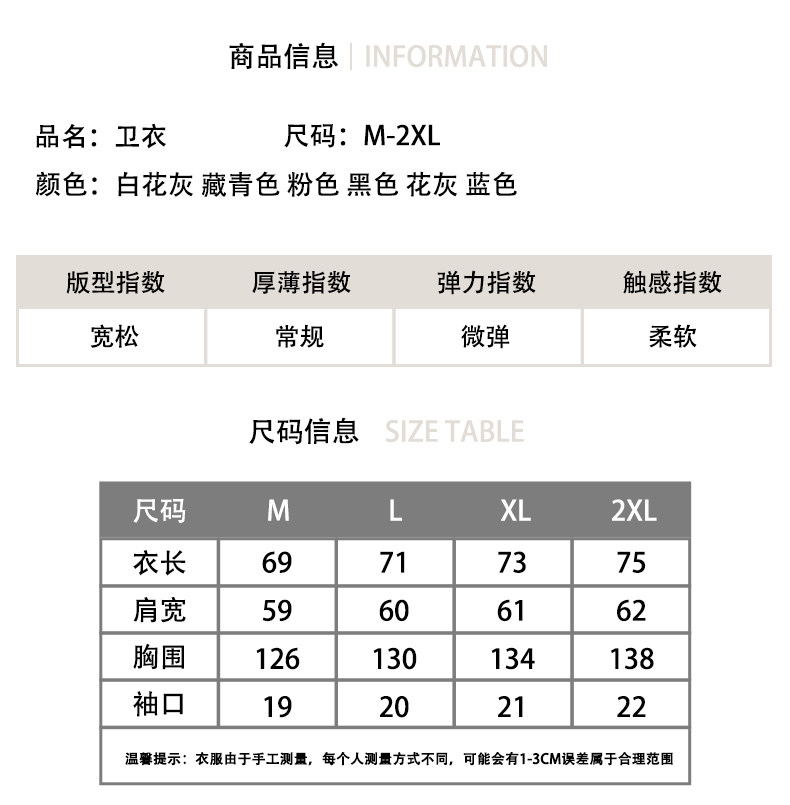 商品信息 | INFORMATION

品名：卫衣　　尺码：M-2XL

颜色：白花灰 藏青色 粉色 黑色 花灰 蓝色

| 版型指数 | 厚薄指数 | 弹力指数 | 触感指数 |
|---|---|---|---|
| 宽松 | 常规 | 微弹 | 柔软 |

尺码信息 SIZE TABLE

| 尺码 | M | L | XL | 2XL |
|---|---|---|---|---|
| 衣长 | 69 | 71 | 73 | 75 |
| 肩宽 | 59 | 60 | 61 | 62 |
| 胸围 | 126 | 130 | 134 | 138 |
| 袖口 | 19 | 20 | 21 | 22 |

温馨提示：衣服由于手工测量，每个人测量方式不同，可能会有1-3CM误差属于合理范围